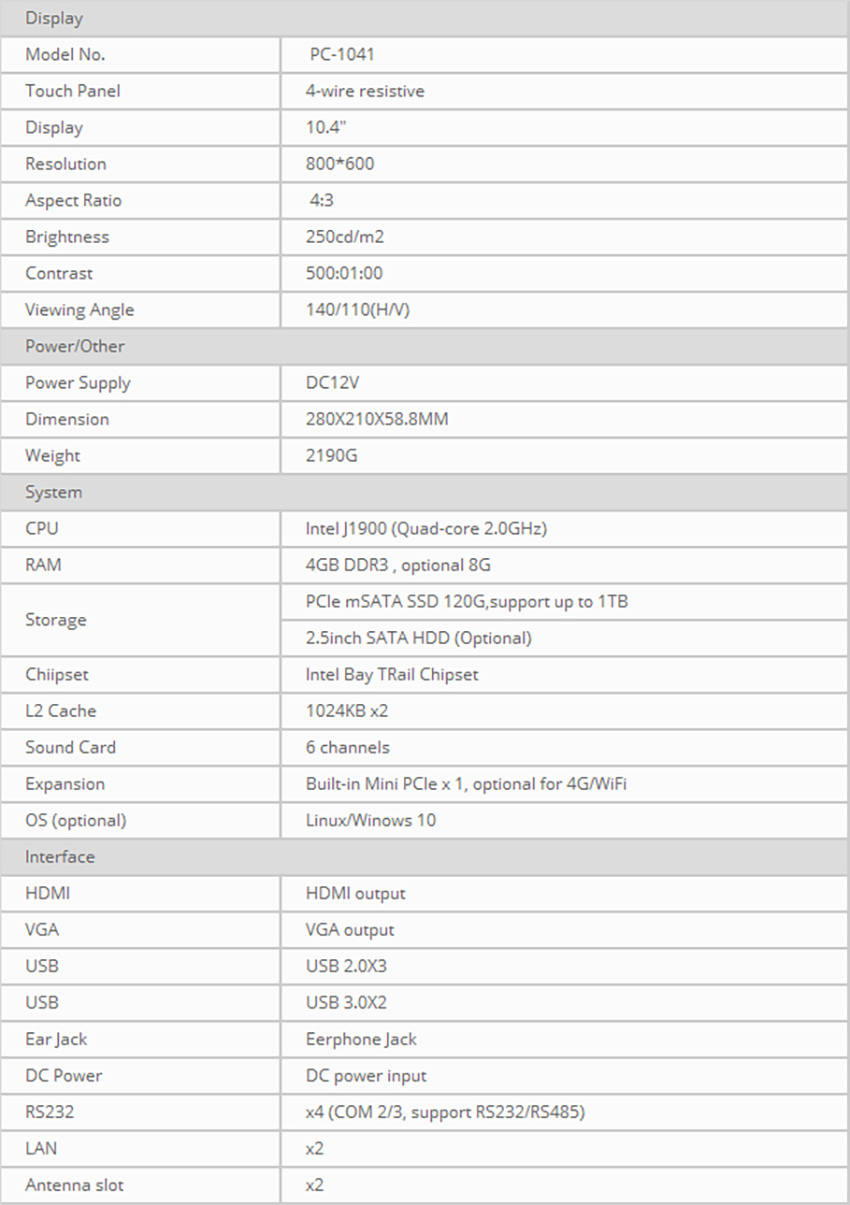 | Display | |
|---|---|
| Model No. | PC-1041 |
| Touch Panel | 4-wire resistive |
| Display | 10.4" |
| Resolution | 800*600 |
| Aspect Ratio | 4:3 |
| Brightness | 250cd/m2 |
| Contrast | 500:01:00 |
| Viewing Angle | 140/110(H/V) |
| Power/Other | |
| Power Supply | DC12V |
| Dimension | 280X210X58.8MM |
| Weight | 2190G |
| System | |
| CPU | Intel J1900 (Quad-core 2.0GHz) |
| RAM | 4GB DDR3 , optional 8G |
| Storage | PCIe mSATA SSD 120G,support up to 1TB |
| | 2.5inch SATA HDD (Optional) |
| Chiipset | Intel Bay TRail Chipset |
| L2 Cache | 1024KB x2 |
| Sound Card | 6 channels |
| Expansion | Built-in Mini PCIe x 1, optional for 4G/WiFi |
| OS (optional) | Linux/Winows 10 |
| Interface | |
| HDMI | HDMI output |
| VGA | VGA output |
| USB | USB 2.0X3 |
| USB | USB 3.0X2 |
| Ear Jack | Eerphone Jack |
| DC Power | DC power input |
| RS232 | x4 (COM 2/3, support RS232/RS485) |
| LAN | x2 |
| Antenna slot | x2 |